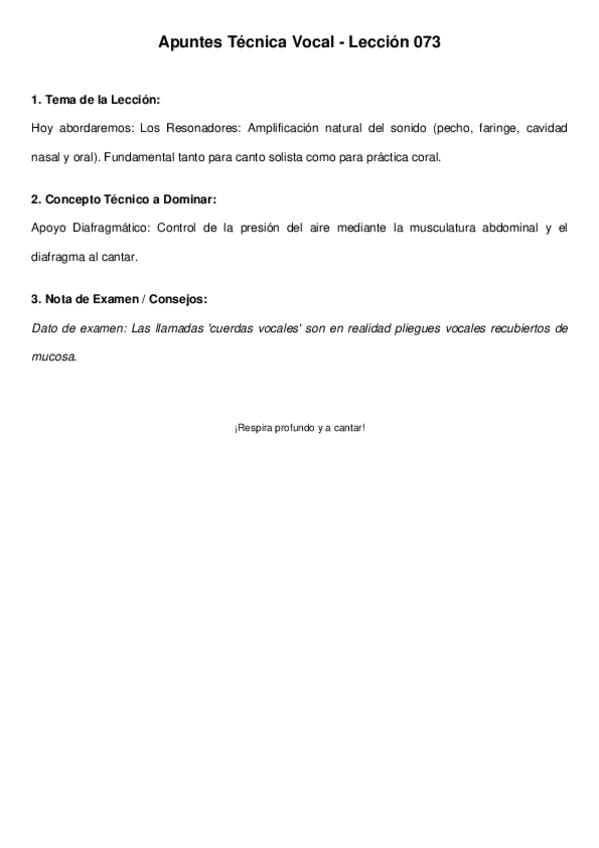 Apuntes Técnica Vocal - Lección 073

1. Tema de la Lección:

Hoy abordaremos: Los Resonadores: Amplificación natural del sonido (pecho, faringe, cavidad nasal y oral). Fundamental tanto para canto solista como para práctica coral.

2. Concepto Técnico a Dominar:

Apoyo Diafragmático: Control de la presión del aire mediante la musculatura abdominal y el diafragma al cantar.

3. Nota de Examen / Consejos:

Dato de examen: Las llamadas 'cuerdas vocales' son en realidad pliegues vocales recubiertos de mucosa.

¡Respira profundo y a cantar!